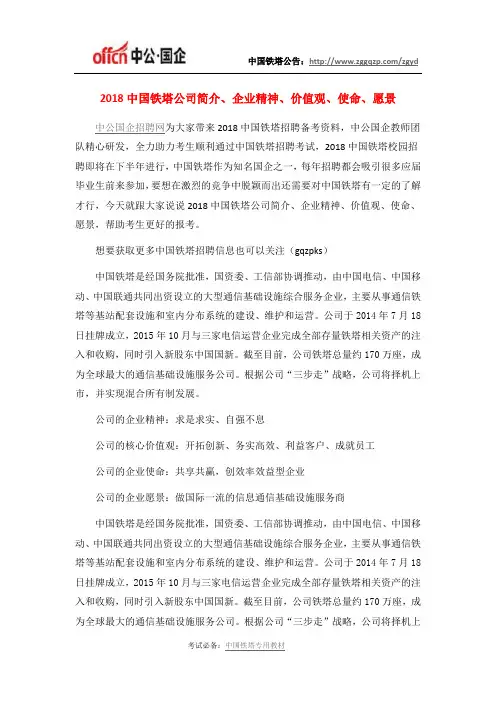 offcn 中公·国企

中国铁塔公告：http://www.zggqzp.com/zgyd

2018 中国铁塔公司简介、企业精神、价值观、使命、愿景

中公国企招聘网为大家带来 2018 中国铁塔招聘备考资料，中公国企教师团队精心研发，全力助力考生顺利通过中国铁塔招聘考试，2018 中国铁塔校园招聘即将在下半年进行，中国铁塔作为知名国企之一，每年招聘都会吸引很多应届毕业生前来参加，要想在激烈的竞争中脱颖而出还需要对中国铁塔有一定的了解才行，今天就跟大家说说 2018 中国铁塔公司简介、企业精神、价值观、使命、愿景，帮助考生更好的报考。

想要获取更多中国铁塔招聘信息也可以关注（gqzpks）

中国铁塔是经国务院批准，国资委、工信部协调推动，由中国电信、中国移动、中国联通共同出资设立的大型通信基础设施综合服务企业，主要从事通信铁塔等基站配套设施和室内分布系统的建设、维护和运营。公司于 2014 年 7 月 18 日挂牌成立，2015 年 10 月与三家电信运营企业完成全部存量铁塔相关资产的注入和收购，同时引入新股东中国国新。截至目前，公司铁塔总量约 170 万座，成为全球最大的通信基础设施服务公司。根据公司“三步走”战略，公司将择机上市，并实现混合所有制发展。

公司的企业精神：求是求实、自强不息

公司的核心价值观：开拓创新、务实高效、利益客户、成就员工

公司的企业使命：共享共赢，创效率效益型企业

公司的企业愿景：做国际一流的信息通信基础设施服务商

中国铁塔是经国务院批准，国资委、工信部协调推动，由中国电信、中国移动、中国联通共同出资设立的大型通信基础设施综合服务企业，主要从事通信铁塔等基站配套设施和室内分布系统的建设、维护和运营。公司于 2014 年 7 月 18 日挂牌成立，2015 年 10 月与三家电信运营企业完成全部存量铁塔相关资产的注入和收购，同时引入新股东中国国新。截至目前，公司铁塔总量约 170 万座，成为全球最大的通信基础设施服务公司。根据公司“三步走”战略，公司将择机上

考试必备：中国铁塔专用教材